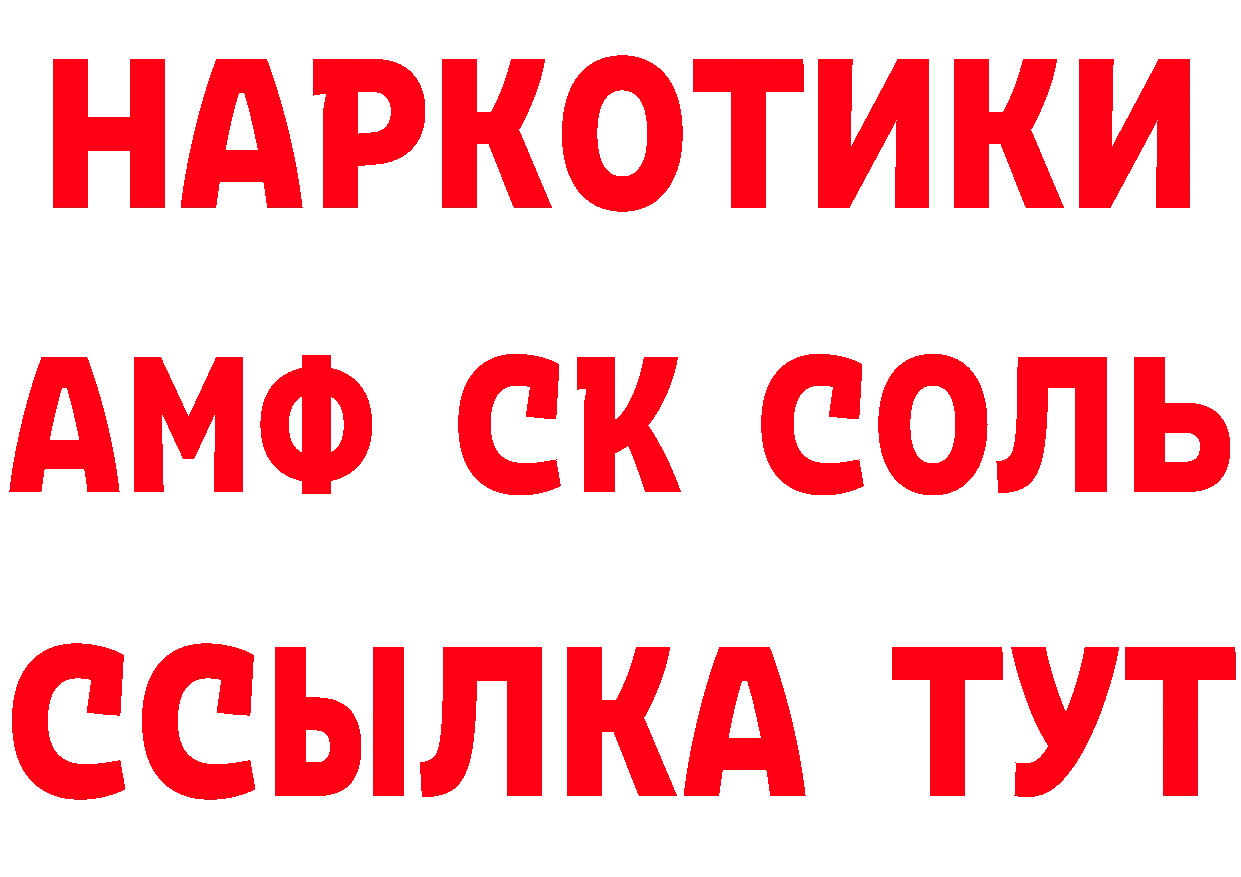 НАРКОТИКИ
АМФ СК СОЛЬ
ССЫЛКА ТУТ